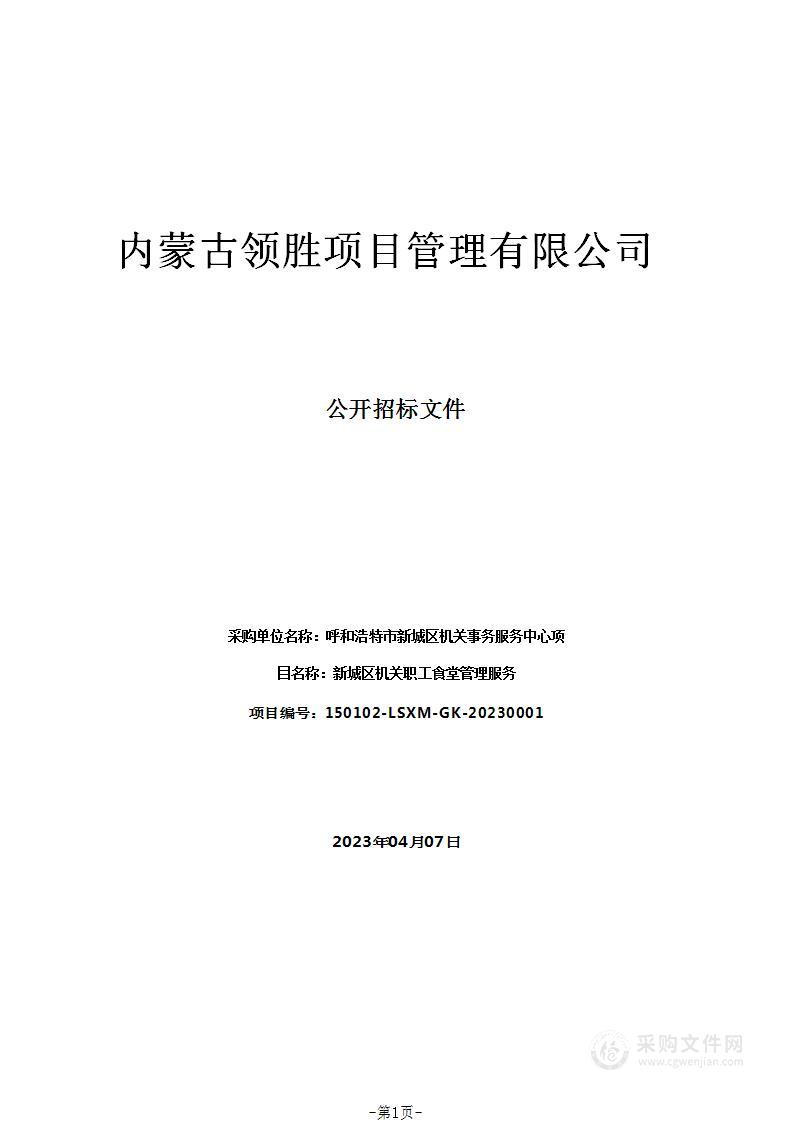 内蒙古领胜项目管理有限公司

公开招标文件

采购单位名称：呼和浩特市新城区机关事务服务中心项

目名称：新城区机关职工食堂管理服务

项目编号：150102-LSXM-GK-20230001

2023年04月07日

采购文件网
www.cgwenjian.com

–第1页–